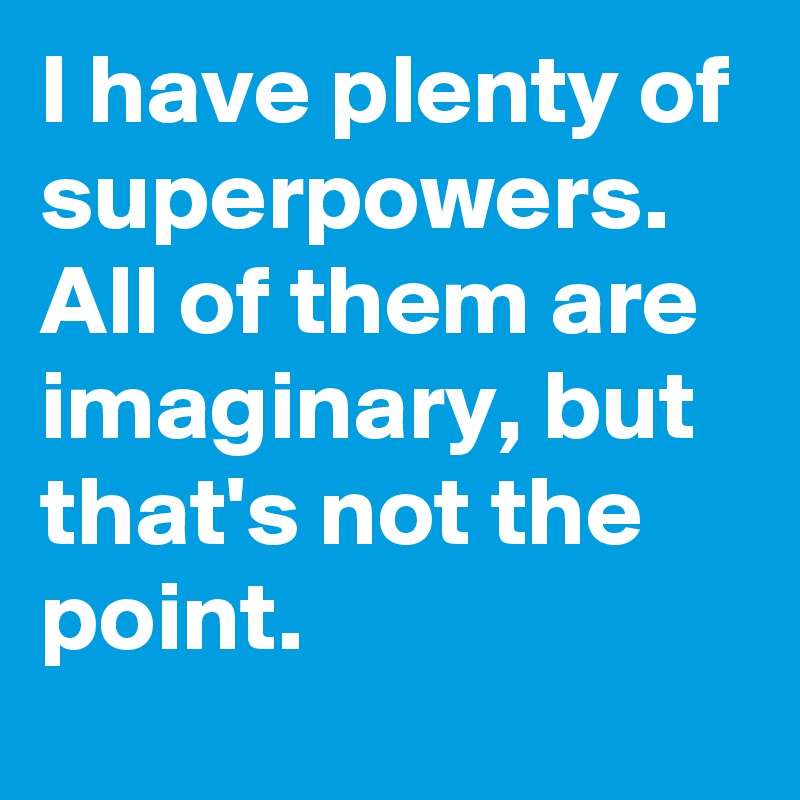 I have plenty of superpowers. All of them are imaginary, but that's not the point.